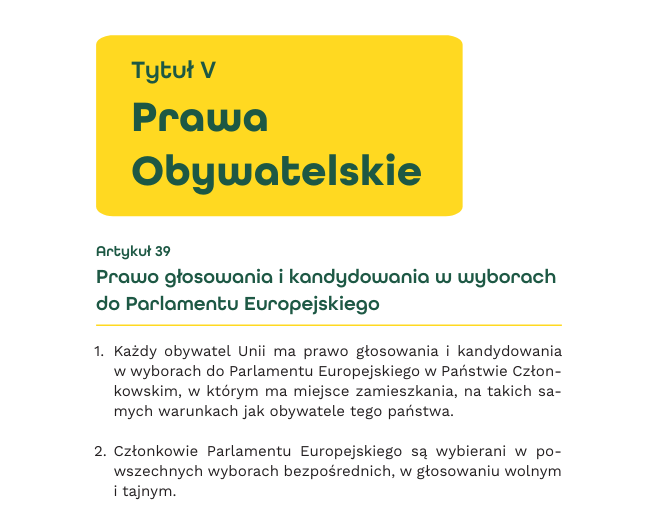 Tytuł V
Prawa Obywatelskie

Artykuł 39
Prawo głosowania i kandydowania w wyborach do Parlamentu Europejskiego

1. Każdy obywatel Unii ma prawo głosowania i kandydowania w wyborach do Parlamentu Europejskiego w Państwie Członkowskim, w którym ma miejsce zamieszkania, na takich samych warunkach jak obywatele tego państwa.

2. Członkowie Parlamentu Europejskiego są wybierani w powszechnych wyborach bezpośrednich, w głosowaniu wolnym i tajnym.